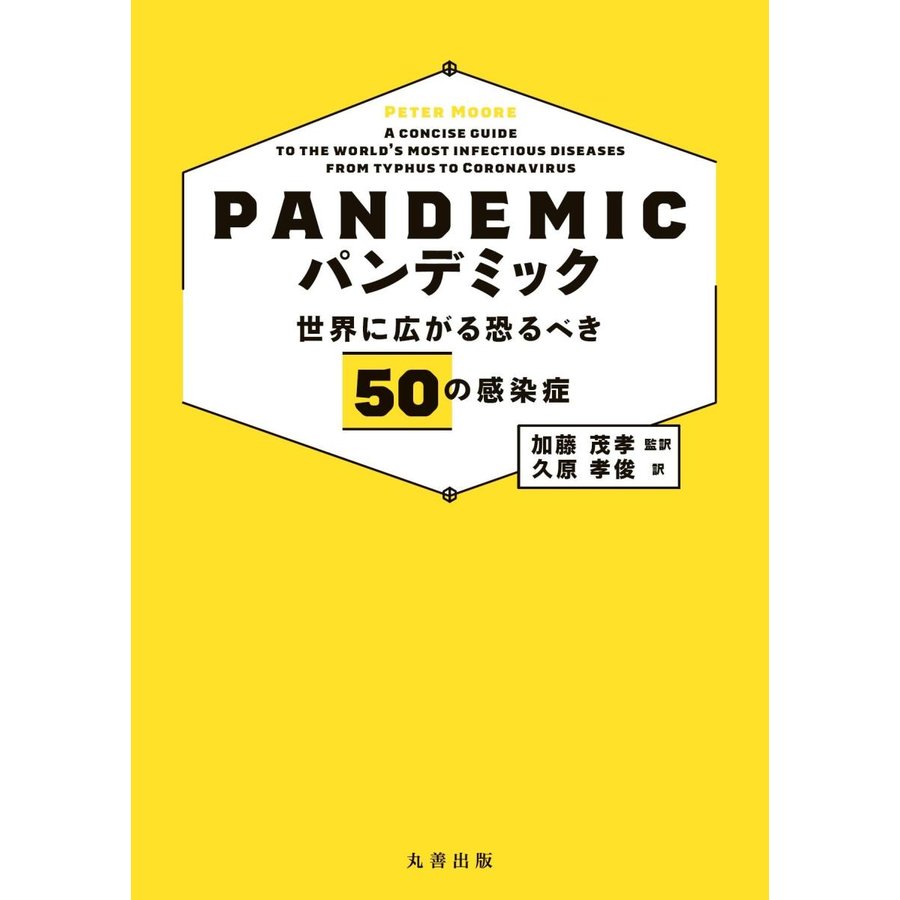 PETER MOORE

A CONCISE GUIDE TO THE WORLD'S MOST INFECTIOUS DISEASES FROM TYPHUS TO CORONAVIRUS

PANDEMIC
パンデミック

世界に広がる恐るべき
50の感染症

加藤 茂孝 監訳
久原 孝俊 訳

丸善出版